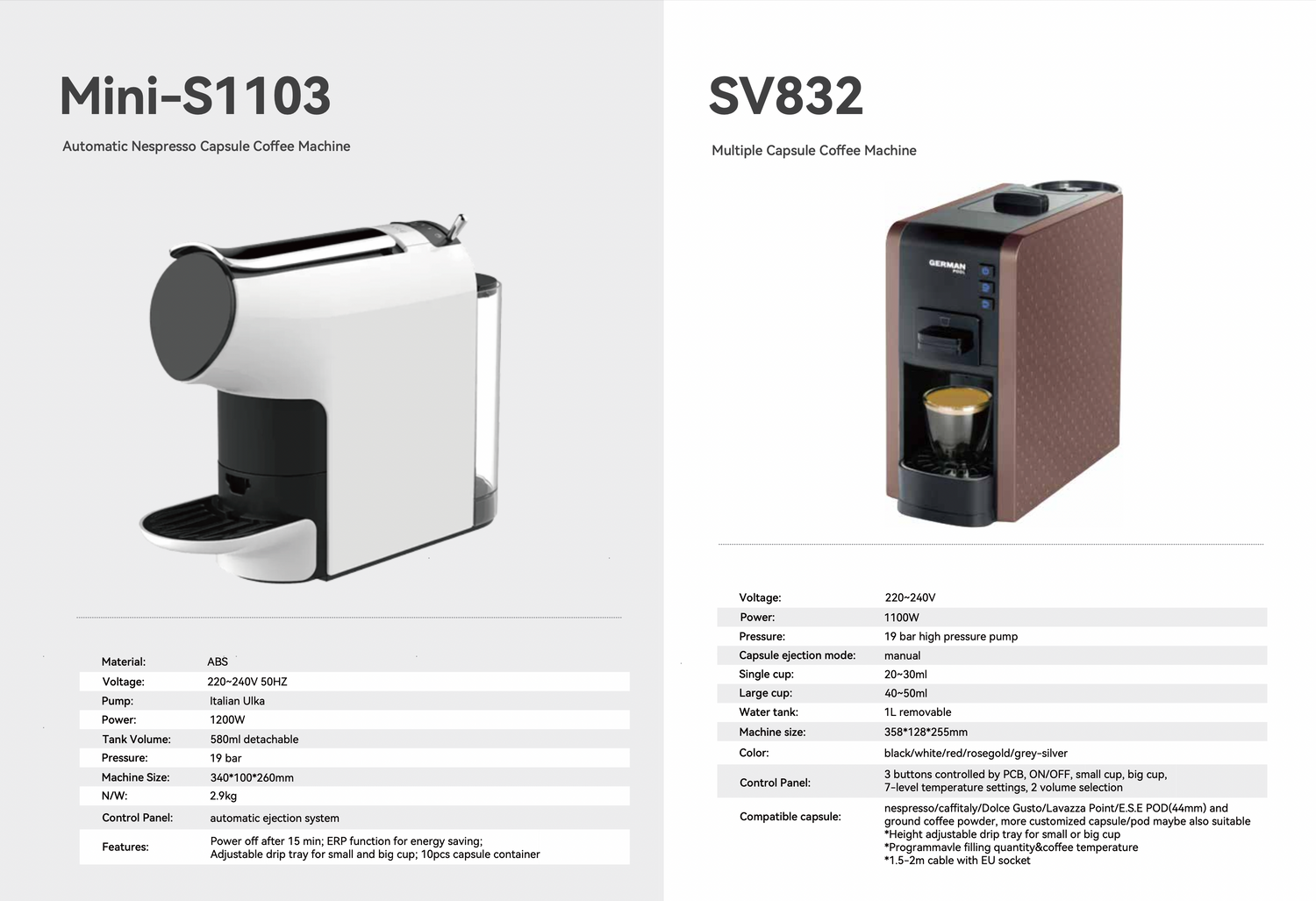 Mini-S1103

Automatic Nespresso Capsule Coffee Machine

Material: ABS
Voltage: 220~240V 50HZ
Pump: Italian Ulka
Power: 1200W
Tank Volume: 580ml detachable
Pressure: 19 bar
Machine Size: 340*100*260mm
N/W: 2.9kg
Control Panel: automatic ejection system
Features: Power off after 15 min; ERP function for energy saving; Adjustable drip tray for small and big cup; 10pcs capsule container

SV832

Multiple Capsule Coffee Machine

GERMAN POOL

Voltage: 220~240V
Power: 1100W
Pressure: 19 bar high pressure pump
Capsule ejection mode: manual
Single cup: 20~30ml
Large cup: 40~50ml
Water tank: 1L removable
Machine size: 358*128*255mm
Color: black/white/red/rosegold/grey-silver
Control Panel: 3 buttons controlled by PCB, ON/OFF, small cup, big cup, 7-level temperature settings, 2 volume selection
Compatible capsule: nespresso/caffitaly/Dolce Gusto/Lavazza Point/E.S.E POD(44mm) and ground coffee powder, more customized capsule/pod maybe also suitable
*Height adjustable drip tray for small or big cup
*Programmavle filling quantity&coffee temperature
*1.5-2m cable with EU socket